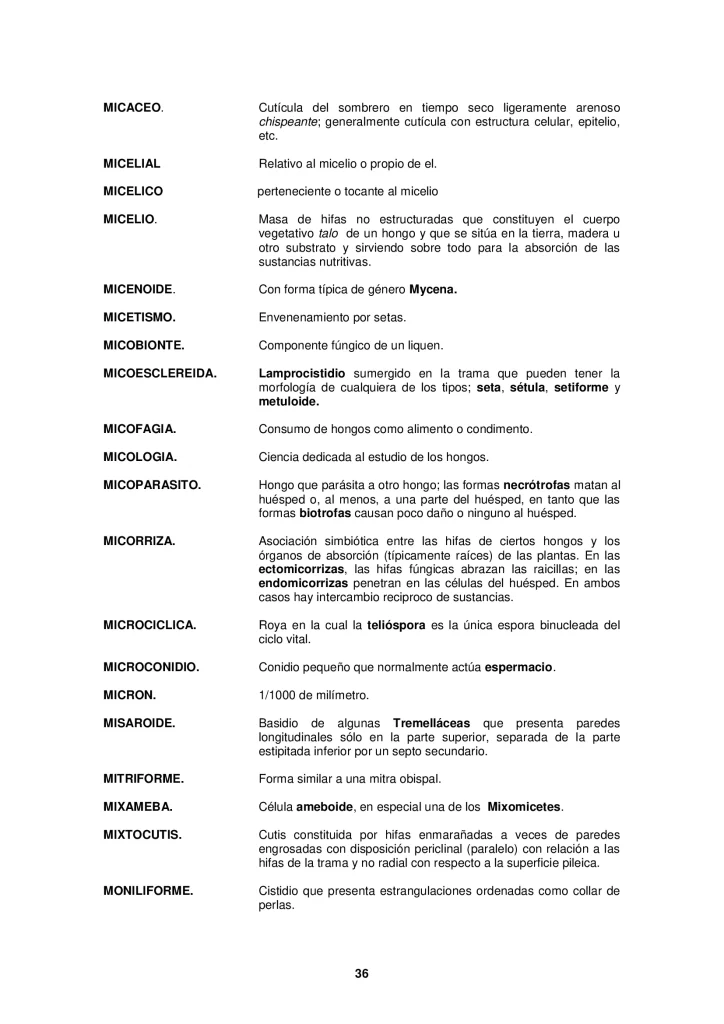 MICACEO.
Cutícula del sombrero en tiempo seco ligeramente arenoso chispeante; generalmente cutícula con estructura celular, epitelio, etc.

MICELIAL
Relativo al micelio o propio de el.

MICELICO
perteneciente o tocante al micelio

MICELIO.
Masa de hifas no estructuradas que constituyen el cuerpo vegetativo talo de un hongo y que se sitúa en la tierra, madera u otro substrato y sirviendo sobre todo para la absorción de las sustancias nutritivas.

MICENOIDE.
Con forma típica de género Mycena.

MICETISMO.
Envenenamiento por setas.

MICOBIONTE.
Componente fúngico de un liquen.

MICOESCLEREIDA.
Lamprocistidio sumergido en la trama que pueden tener la morfología de cualquiera de los tipos; seta, sétula, setiforme y metuloide.

MICOFAGIA.
Consumo de hongos como alimento o condimento.

MICOLOGIA.
Ciencia dedicada al estudio de los hongos.

MICOPARASITO.
Hongo que parásita a otro hongo; las formas necrótrofas matan al huésped o, al menos, a una parte del huésped, en tanto que las formas biotrofas causan poco daño o ninguno al huésped.

MICORRIZA.
Asociación simbiótica entre las hifas de ciertos hongos y los órganos de absorción (típicamente raíces) de las plantas. En las ectomicorrizas, las hifas fúngicas abrazan las raicillas; en las endomicorrizas penetran en las células del huésped. En ambos casos hay intercambio reciproco de sustancias.

MICROCICLICA.
Roya en la cual la telióspora es la única espora binucleada del ciclo vital.

MICROCONIDIO.
Conidio pequeño que normalmente actúa espermacio.

MICRON.
1/1000 de milímetro.

MISAROIDE.
Basidio de algunas Tremelláceas que presenta paredes longitudinales sólo en la parte superior, separada de la parte estipitada inferior por un septo secundario.

MITRIFORME.
Forma similar a una mitra obispal.

MIXAMEBA.
Célula ameboide, en especial una de los Mixomicetes.

MIXTOCUTIS.
Cutis constituida por hifas enmarañadas a veces de paredes engrosadas con disposición periclinal (paralelo) con relación a las hifas de la trama y no radial con respecto a la superficie pileica.

MONILIFORME.
Cistidio que presenta estrangulaciones ordenadas como collar de perlas.

36